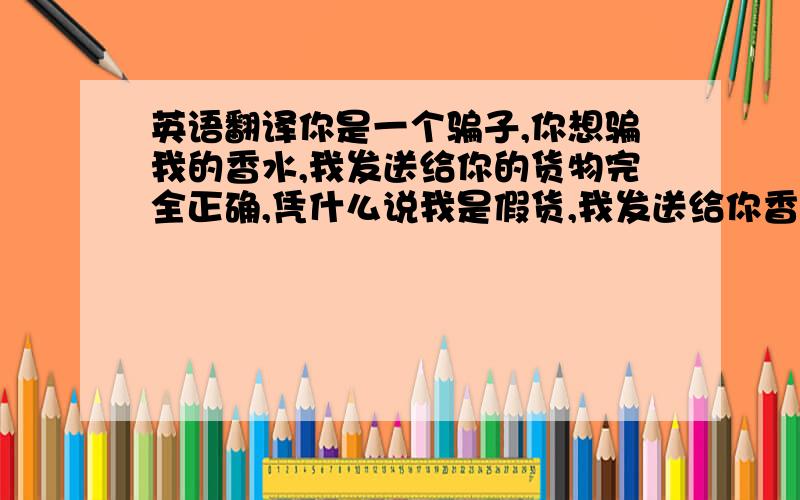 英语翻译你是一个骗子,你想骗我的香水,我发送给你的货物完全正确,凭什么说我是假货,我发送给你香